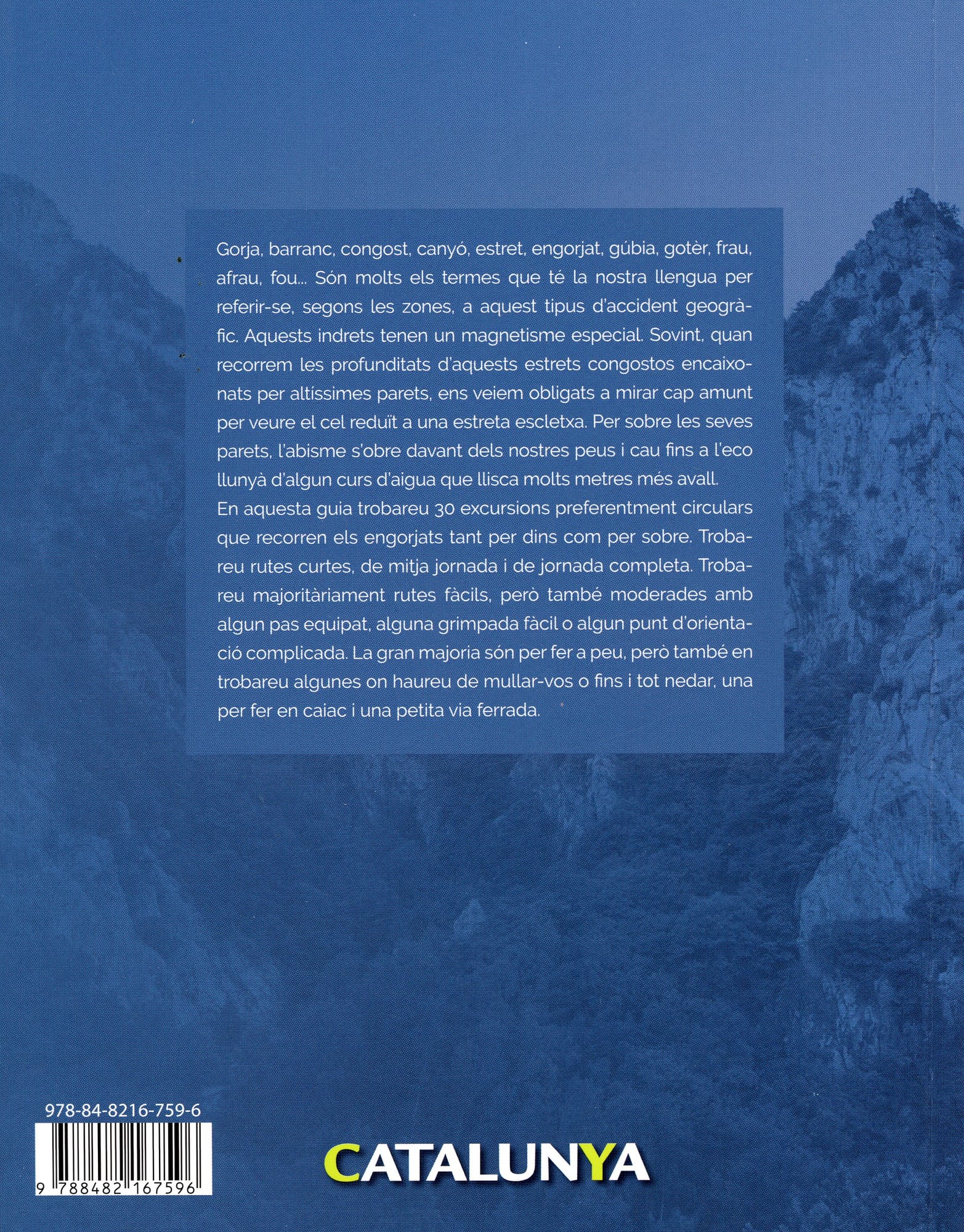 Gorja, barranc, congost, canyó, estret, engorjat, gúbia, gotèr, frau, afrau, fou... Són molts els termes que té la nostra llengua per referir-se, segons les zones, a aquest tipus d'accident geogràfic. Aquests indrets tenen un magnetisme especial. Sovint, quan recorrem les profunditats d'aquests estrets congostos encaixonats per altíssimes parets, ens veiem obligats a mirar cap amunt per veure el cel reduït a una estreta escletxa. Per sobre les seves parets, l'abisme s'obre davant dels nostres peus i cau fins a l'eco llunyà d'algun curs d'aigua que llisca molts metres més avall.
En aquesta guia trobareu 30 excursions preferentment circulars que recorren els engorjats tant per dins com per sobre. Trobareu rutes curtes, de mitja jornada i de jornada completa. Trobareu majoritàriament rutes fàcils, però també moderades amb algun pas equipat, alguna grimpada fàcil o algun punt d'orientació complicada. La gran majoria són per fer a peu, però també en trobareu algunes on haureu de mullar-vos o fins i tot nedar, una per fer en caiac i una petita via ferrada.

978-84-8216-759-6

9 788482 167596

CATALUNYA